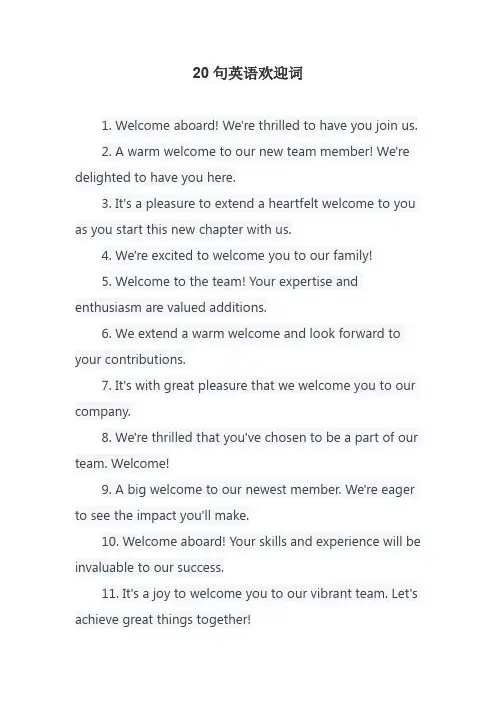 20 句英语欢迎词

1. Welcome aboard! We're thrilled to have you join us.

2. A warm welcome to our new team member! We're delighted to have you here.

3. It's a pleasure to extend a heartfelt welcome to you as you start this new chapter with us.

4. We're excited to welcome you to our family!

5. Welcome to the team! Your expertise and enthusiasm are valued additions.

6. We extend a warm welcome and look forward to your contributions.

7. It's with great pleasure that we welcome you to our company.

8. We're thrilled that you've chosen to be a part of our team. Welcome!

9. A big welcome to our newest member. We're eager to see the impact you'll make.

10. Welcome aboard! Your skills and experience will be invaluable to our success.

11. It's a joy to welcome you to our vibrant team. Let's achieve great things together!